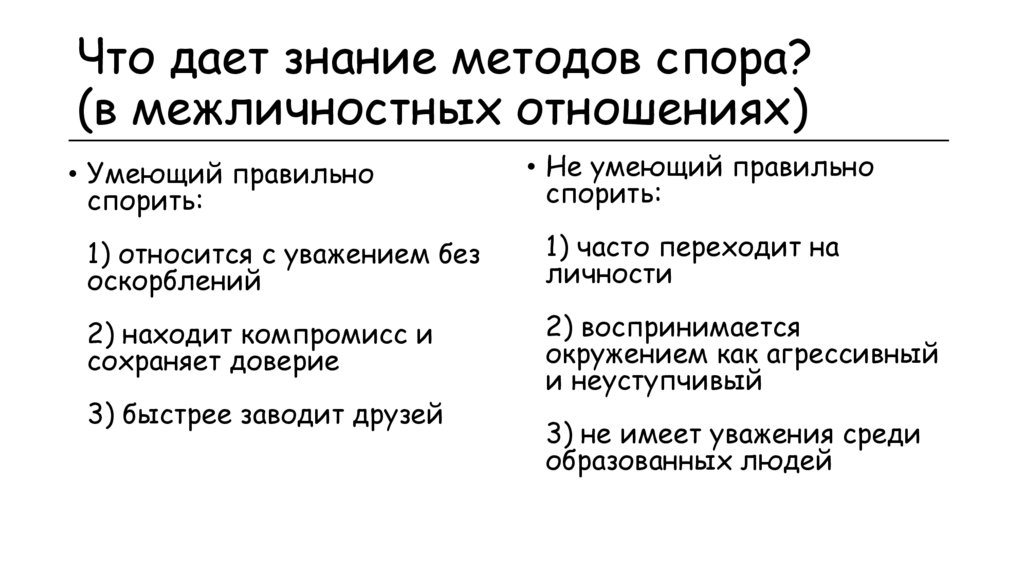 Что дает знание методов спора? (в межличностных отношениях)

• Умеющий правильно спорить:

1) относится с уважением без оскорблений

2) находит компромисс и сохраняет доверие

3) быстрее заводит друзей

• Не умеющий правильно спорить:

1) часто переходит на личности

2) воспринимается окружением как агрессивный и неуступчивый

3) не имеет уважения среди образованных людей